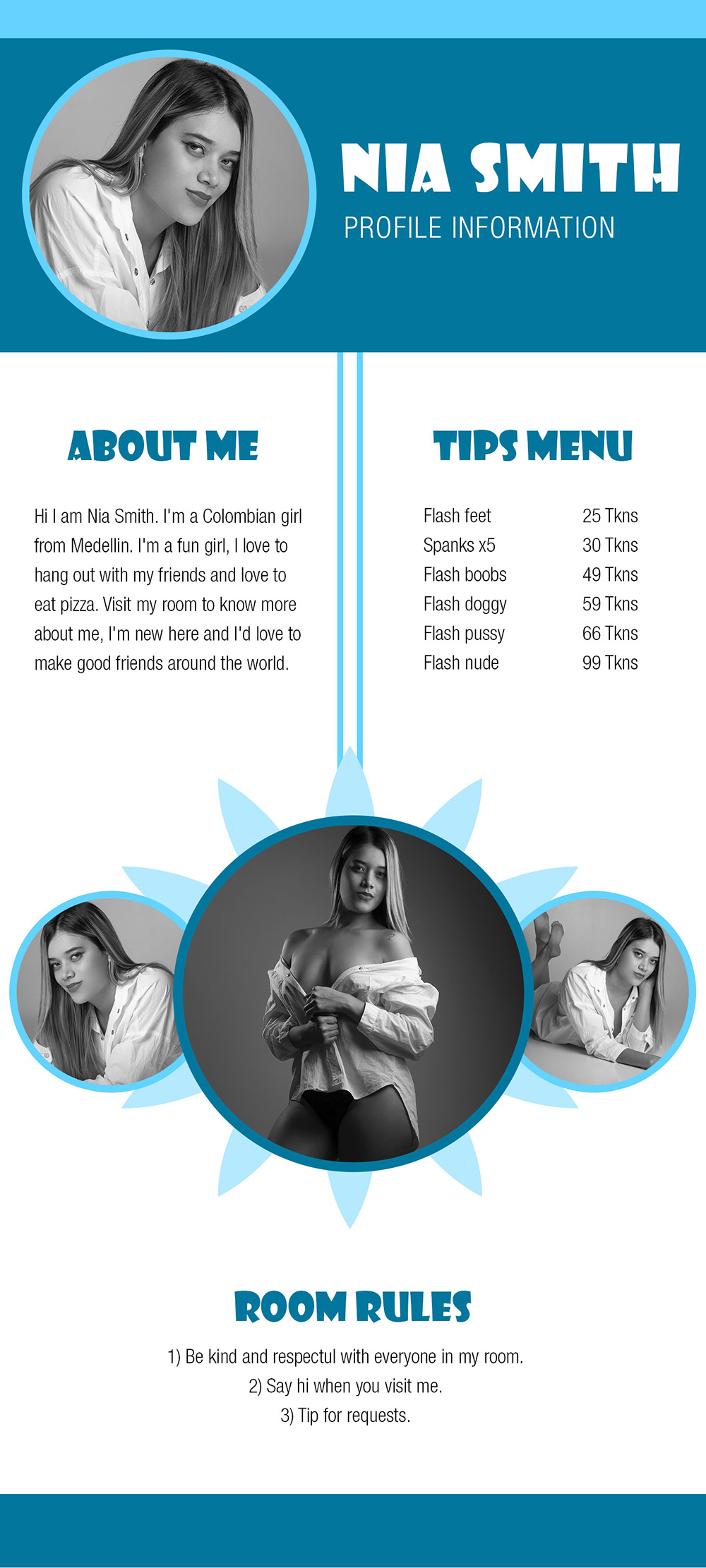 NIA SMITH
PROFILE INFORMATION

ABOUT ME

Hi I am Nia Smith. I'm a Colombian girl from Medellin. I'm a fun girl, I love to hang out with my friends and love to eat pizza. Visit my room to know more about me, I'm new here and I'd love to make good friends around the world.

TIPS MENU

Flash feet 25 Tkns
Spanks x5 30 Tkns
Flash boobs 49 Tkns
Flash doggy 59 Tkns
Flash pussy 66 Tkns
Flash nude 99 Tkns

ROOM RULES

1) Be kind and respectul with everyone in my room.
2) Say hi when you visit me.
3) Tip for requests.